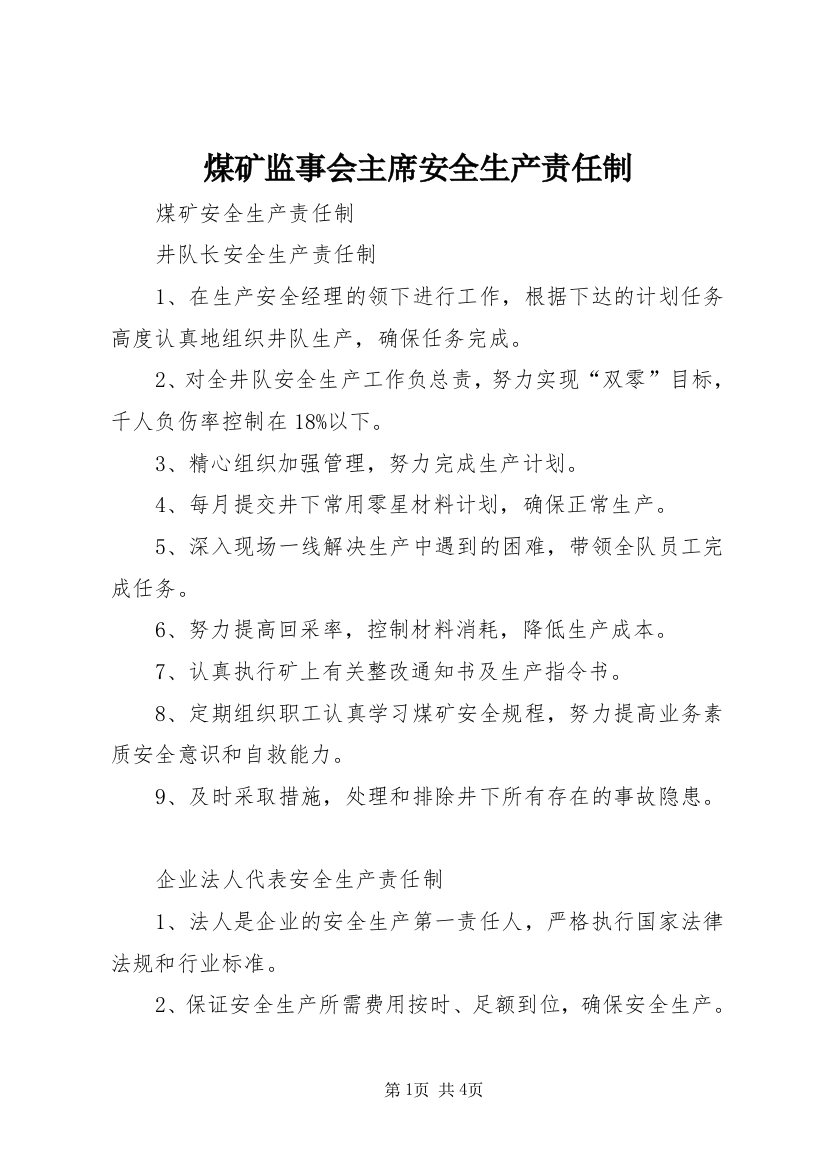 煤矿监事会主席安全生产责任制

煤矿安全生产责任制

井队长安全生产责任制

1、在生产安全经理的领下进行工作，根据下达的计划任务高度认真地组织井队生产，确保任务完成。

2、对全井队安全生产工作负总责，努力实现“双零”目标，千人负伤率控制在18%以下。

3、精心组织加强管理，努力完成生产计划。

4、每月提交井下常用零星材料计划，确保正常生产。

5、深入现场一线解决生产中遇到的困难，带领全队员工完成任务。

6、努力提高回采率，控制材料消耗，降低生产成本。

7、认真执行矿上有关整改通知书及生产指令书。

8、定期组织职工认真学习煤矿安全规程，努力提高业务素质安全意识和自救能力。

9、及时采取措施，处理和排除井下所有存在的事故隐患。

企业法人代表安全生产责任制

1、法人是企业的安全生产第一责任人，严格执行国家法律法规和行业标准。

2、保证安全生产所需费用按时、足额到位，确保安全生产。

第1页 共4页